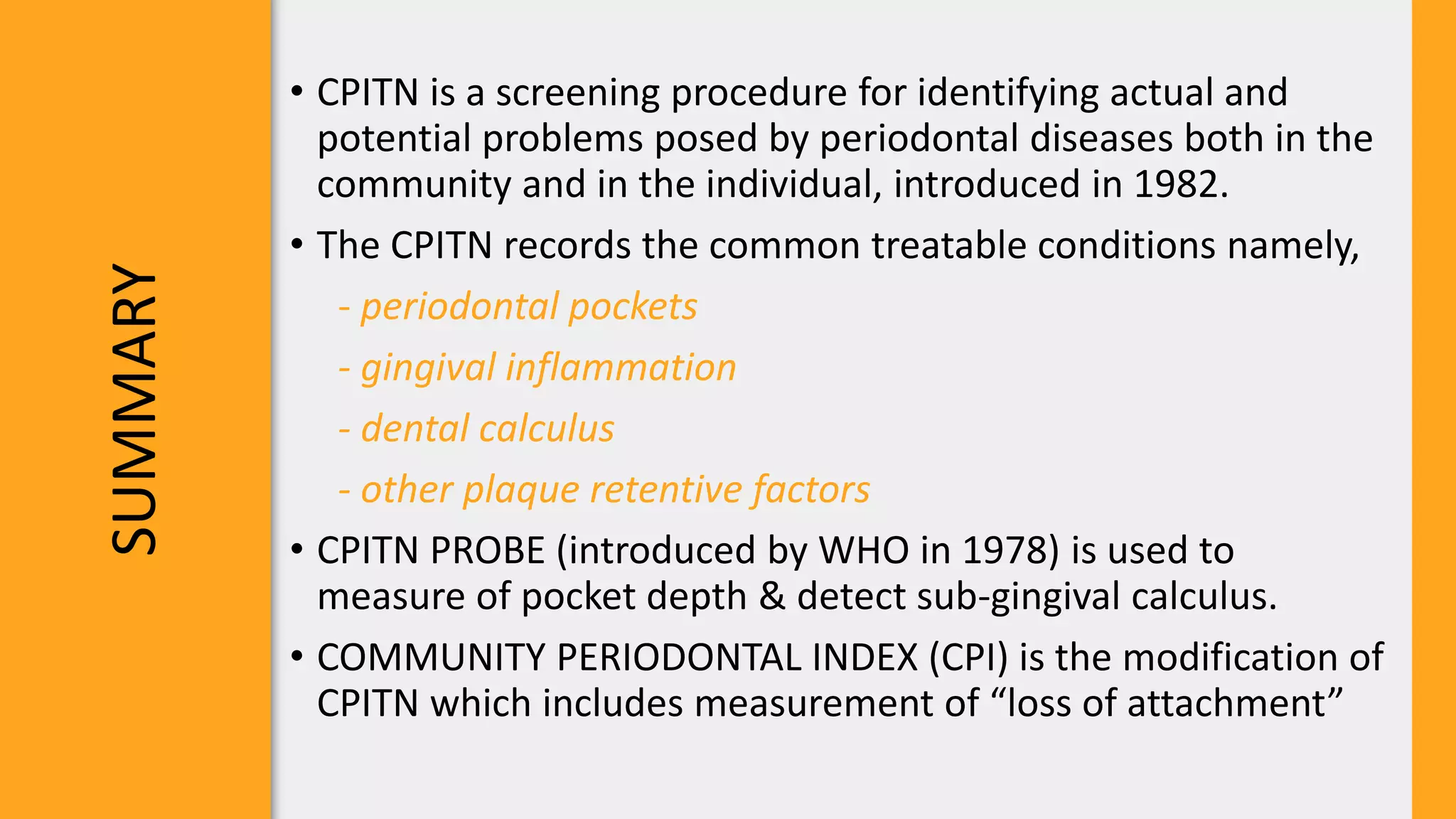 SUMMARY

• CPITN is a screening procedure for identifying actual and potential problems posed by periodontal diseases both in the community and in the individual, introduced in 1982.

• The CPITN records the common treatable conditions namely,

- periodontal pockets

- gingival inflammation

- dental calculus

- other plaque retentive factors

• CPITN PROBE (introduced by WHO in 1978) is used to measure of pocket depth & detect sub-gingival calculus.

• COMMUNITY PERIODONTAL INDEX (CPI) is the modification of CPITN which includes measurement of “loss of attachment”